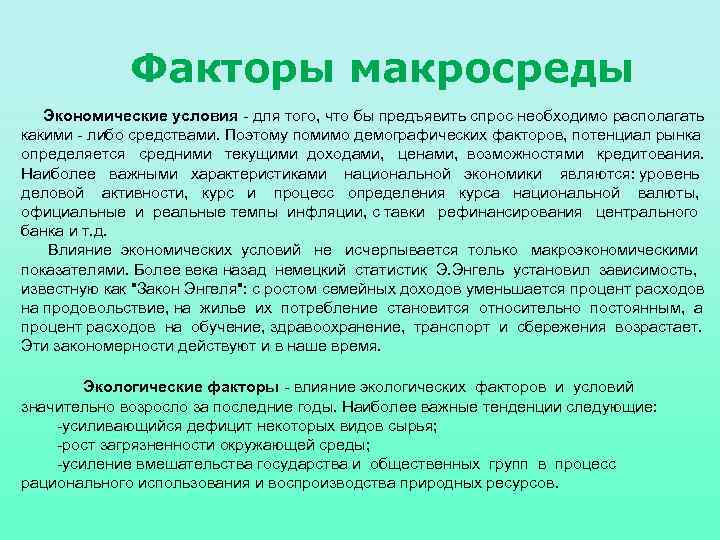 Факторы макросреды

Экономические условия - для того, что бы предъявить спрос необходимо располагать какими - либо средствами. Поэтому помимо демографических факторов, потенциал рынка определяется средними текущими доходами, ценами, возможностями кредитования. Наиболее важными характеристиками национальной экономики являются: уровень деловой активности, курс и процесс определения курса национальной валюты, официальные и реальные темпы инфляции, с тавки рефинансирования центрального банка и т.д.

Влияние экономических условий не исчерпывается только макроэкономическими показателями. Более века назад немецкий статистик Э.Энгель установил зависимость, известную как "Закон Энгеля": с ростом семейных доходов уменьшается процент расходов на продовольствие, на жилье их потребление становится относительно постоянным, а процент расходов на обучение, здравоохранение, транспорт и сбережения возрастает. Эти закономерности действуют и в наше время.

Экологические факторы - влияние экологических факторов и условий значительно возросло за последние годы. Наиболее важные тенденции следующие:
-усиливающийся дефицит некоторых видов сырья;
-рост загрязненности окружающей среды;
-усиление вмешательства государства и общественных групп в процесс рационального использования и воспроизводства природных ресурсов.